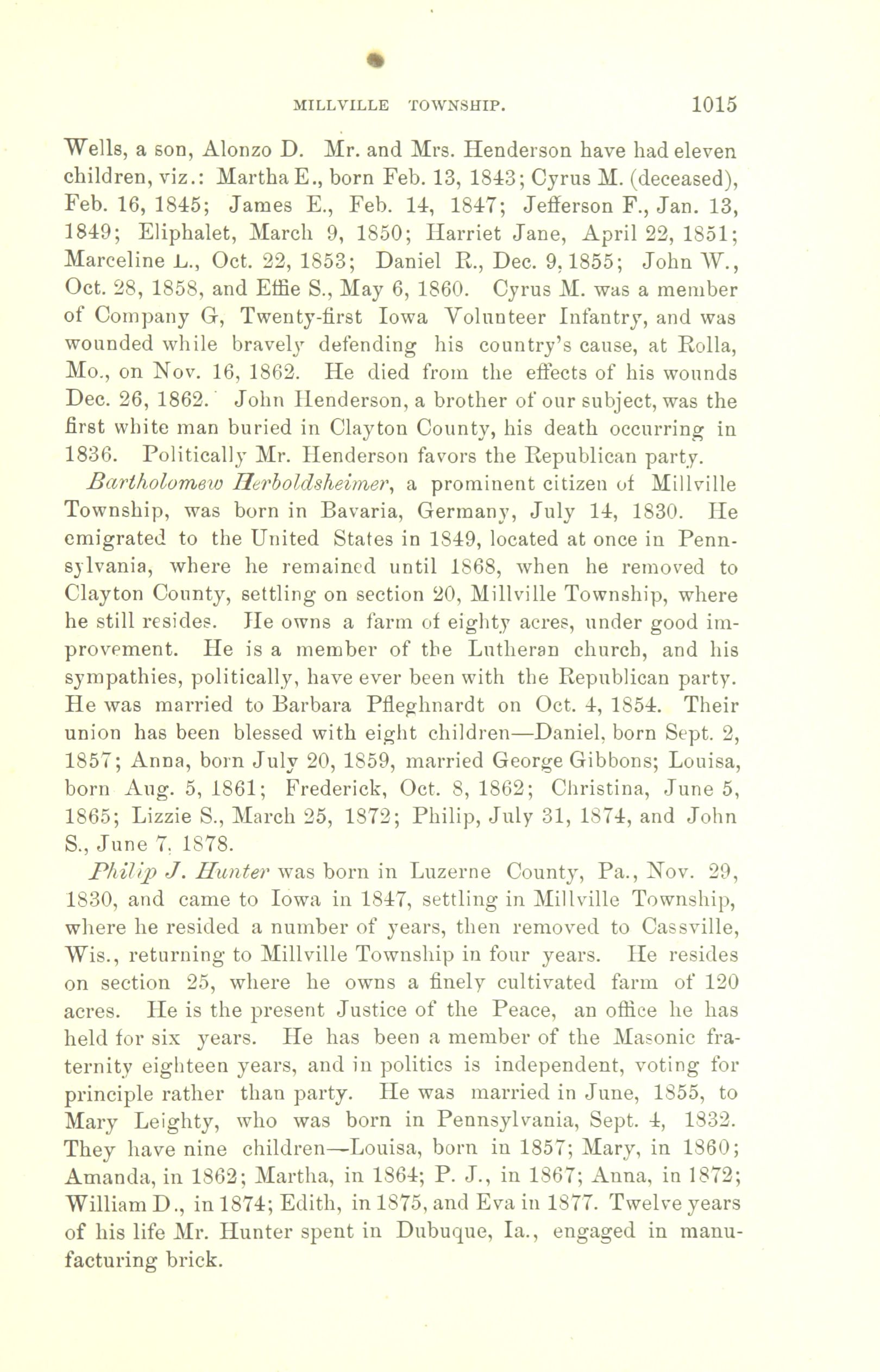 MILLVILLE TOWNSHIP. 1015

Wells, a son, Alonzo D. Mr. and Mrs. Henderson have had eleven children, viz.: Martha E., born Feb. 13, 1843; Cyrus M. (deceased), Feb. 16, 1845; James E., Feb. 14, 1847; Jefferson F., Jan. 13, 1849; Eliphalet, March 9, 1850; Harriet Jane, April 22, 1851; Marceline L., Oct. 22, 1853; Daniel R., Dec. 9, 1855; John W., Oct. 28, 1858, and Effie S., May 6, 1860. Cyrus M. was a member of Company G, Twenty-first Iowa Volunteer Infantry, and was wounded while bravely defending his country's cause, at Rolla, Mo., on Nov. 16, 1862. He died from the effects of his wounds Dec. 26, 1862. John Henderson, a brother of our subject, was the first white man buried in Clayton County, his death occurring in 1836. Politically Mr. Henderson favors the Republican party.

Bartholomew Herboldsheimer, a prominent citizen of Millville Township, was born in Bavaria, Germany, July 14, 1830. He emigrated to the United States in 1849, located at once in Pennsylvania, where he remained until 1868, when he removed to Clayton County, settling on section 20, Millville Township, where he still resides. He owns a farm of eighty acres, under good improvement. He is a member of the Lutheran church, and his sympathies, politically, have ever been with the Republican party. He was married to Barbara Pfleghnardt on Oct. 4, 1854. Their union has been blessed with eight children—Daniel, born Sept. 2, 1857; Anna, born July 20, 1859, married George Gibbons; Louisa, born Aug. 5, 1861; Frederick, Oct. 8, 1862; Christina, June 5, 1865; Lizzie S., March 25, 1872; Philip, July 31, 1874, and John S., June 7, 1878.

Philip J. Hunter was born in Luzerne County, Pa., Nov. 29, 1830, and came to Iowa in 1847, settling in Millville Township, where he resided a number of years, then removed to Cassville, Wis., returning to Millville Township in four years. He resides on section 25, where he owns a finely cultivated farm of 120 acres. He is the present Justice of the Peace, an office he has held for six years. He has been a member of the Masonic fraternity eighteen years, and in politics is independent, voting for principle rather than party. He was married in June, 1855, to Mary Leighty, who was born in Pennsylvania, Sept. 4, 1832. They have nine children—Louisa, born in 1857; Mary, in 1860; Amanda, in 1862; Martha, in 1864; P. J., in 1867; Anna, in 1872; William D., in 1874; Edith, in 1875, and Eva in 1877. Twelve years of his life Mr. Hunter spent in Dubuque, Ia., engaged in manufacturing brick.